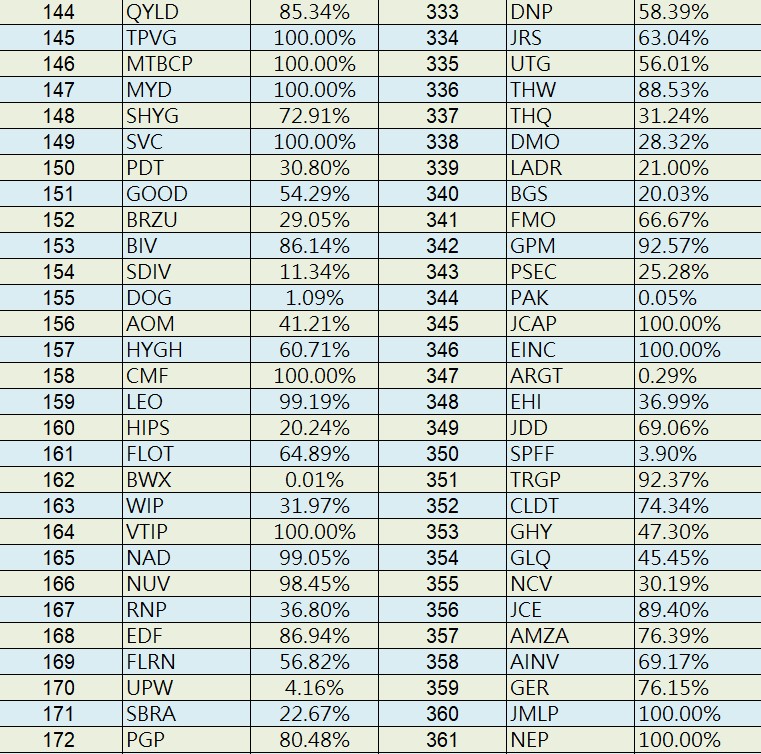 | 144 | QYLD | 85.34% | 333 | DNP | 58.39% |
|---|---|---|---|---|---|
| 145 | TPVG | 100.00% | 334 | JRS | 63.04% |
| 146 | MTBCP | 100.00% | 335 | UTG | 56.01% |
| 147 | MYD | 100.00% | 336 | THW | 88.53% |
| 148 | SHYG | 72.91% | 337 | THQ | 31.24% |
| 149 | SVC | 100.00% | 338 | DMO | 28.32% |
| 150 | PDT | 30.80% | 339 | LADR | 21.00% |
| 151 | GOOD | 54.29% | 340 | BGS | 20.03% |
| 152 | BRZU | 29.05% | 341 | FMO | 66.67% |
| 153 | BIV | 86.14% | 342 | GPM | 92.57% |
| 154 | SDIV | 11.34% | 343 | PSEC | 25.28% |
| 155 | DOG | 1.09% | 344 | PAK | 0.05% |
| 156 | AOM | 41.21% | 345 | JCAP | 100.00% |
| 157 | HYGH | 60.71% | 346 | EINC | 100.00% |
| 158 | CMF | 100.00% | 347 | ARGT | 0.29% |
| 159 | LEO | 99.19% | 348 | EHI | 36.99% |
| 160 | HIPS | 20.24% | 349 | JDD | 69.06% |
| 161 | FLOT | 64.89% | 350 | SPFF | 3.90% |
| 162 | BWX | 0.01% | 351 | TRGP | 92.37% |
| 163 | WIP | 31.97% | 352 | CLDT | 74.34% |
| 164 | VTIP | 100.00% | 353 | GHY | 47.30% |
| 165 | NAD | 99.05% | 354 | GLQ | 45.45% |
| 166 | NUV | 98.45% | 355 | NCV | 30.19% |
| 167 | RNP | 36.80% | 356 | JCE | 89.40% |
| 168 | EDF | 86.94% | 357 | AMZA | 76.39% |
| 169 | FLRN | 56.82% | 358 | AINV | 69.17% |
| 170 | UPW | 4.16% | 359 | GER | 76.15% |
| 171 | SBRA | 22.67% | 360 | JMLP | 100.00% |
| 172 | PGP | 80.48% | 361 | NEP | 100.00% |